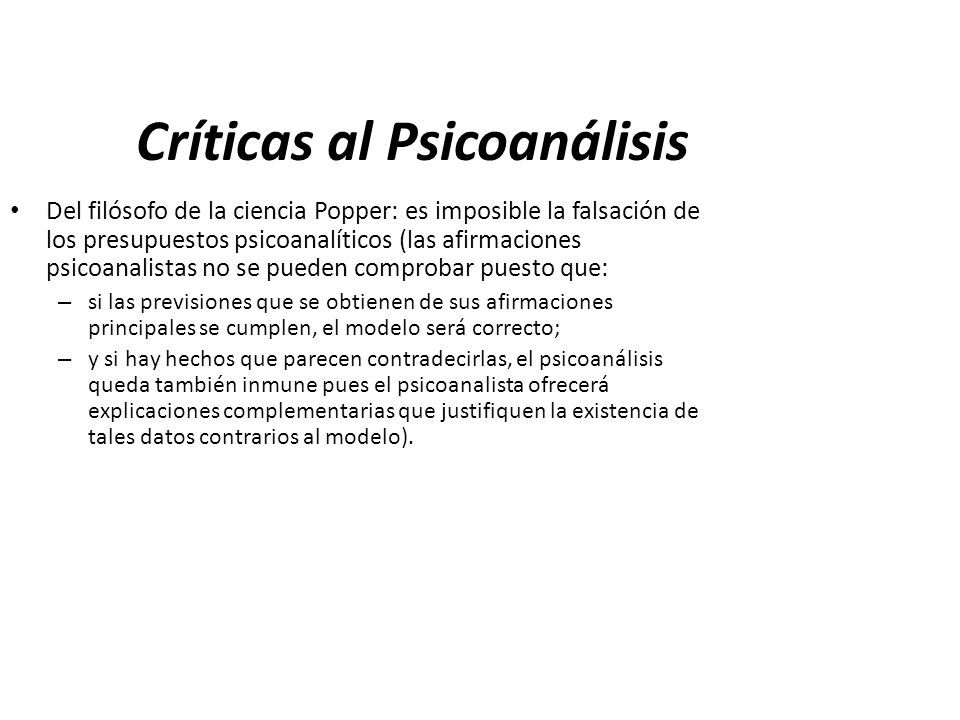 Críticas al Psicoanálisis

• Del filósofo de la ciencia Popper: es imposible la falsación de los presupuestos psicoanalíticos (las afirmaciones psicoanalistas no se pueden comprobar puesto que:

– si las previsiones que se obtienen de sus afirmaciones principales se cumplen, el modelo será correcto;

– y si hay hechos que parecen contradecirlas, el psicoanálisis queda también inmune pues el psicoanalista ofrecerá explicaciones complementarias que justifiquen la existencia de tales datos contrarios al modelo).